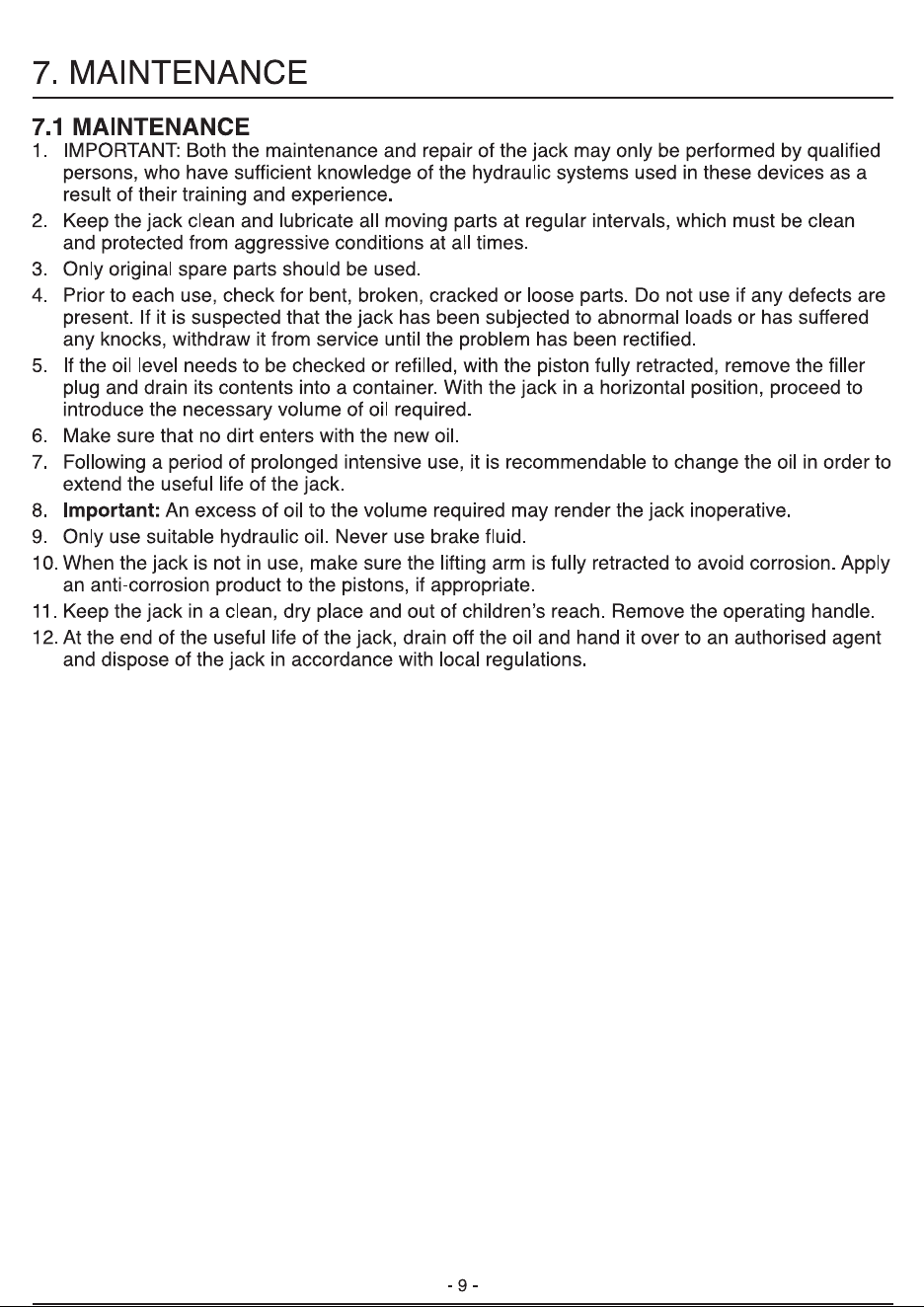 7. MAINTENANCE

7.1 MAINTENANCE

1. IMPORTANT: Both the maintenance and repair of the jack may only be performed by qualified persons, who have sufficient knowledge of the hydraulic systems used in these devices as a result of their training and experience.

2. Keep the jack clean and lubricate all moving parts at regular intervals, which must be clean and protected from aggressive conditions at all times.

3. Only original spare parts should be used.

4. Prior to each use, check for bent, broken, cracked or loose parts. Do not use if any defects are present. If it is suspected that the jack has been subjected to abnormal loads or has suffered any knocks, withdraw it from service until the problem has been rectified.

5. If the oil level needs to be checked or refilled, with the piston fully retracted, remove the filler plug and drain its contents into a container. With the jack in a horizontal position, proceed to introduce the necessary volume of oil required.

6. Make sure that no dirt enters with the new oil.

7. Following a period of prolonged intensive use, it is recommendable to change the oil in order to extend the useful life of the jack.

8. Important: An excess of oil to the volume required may render the jack inoperative.

9. Only use suitable hydraulic oil. Never use brake fluid.

10. When the jack is not in use, make sure the lifting arm is fully retracted to avoid corrosion. Apply an anti-corrosion product to the pistons, if appropriate.

11. Keep the jack in a clean, dry place and out of children's reach. Remove the operating handle.

12. At the end of the useful life of the jack, drain off the oil and hand it over to an authorised agent and dispose of the jack in accordance with local regulations.

- 9 -